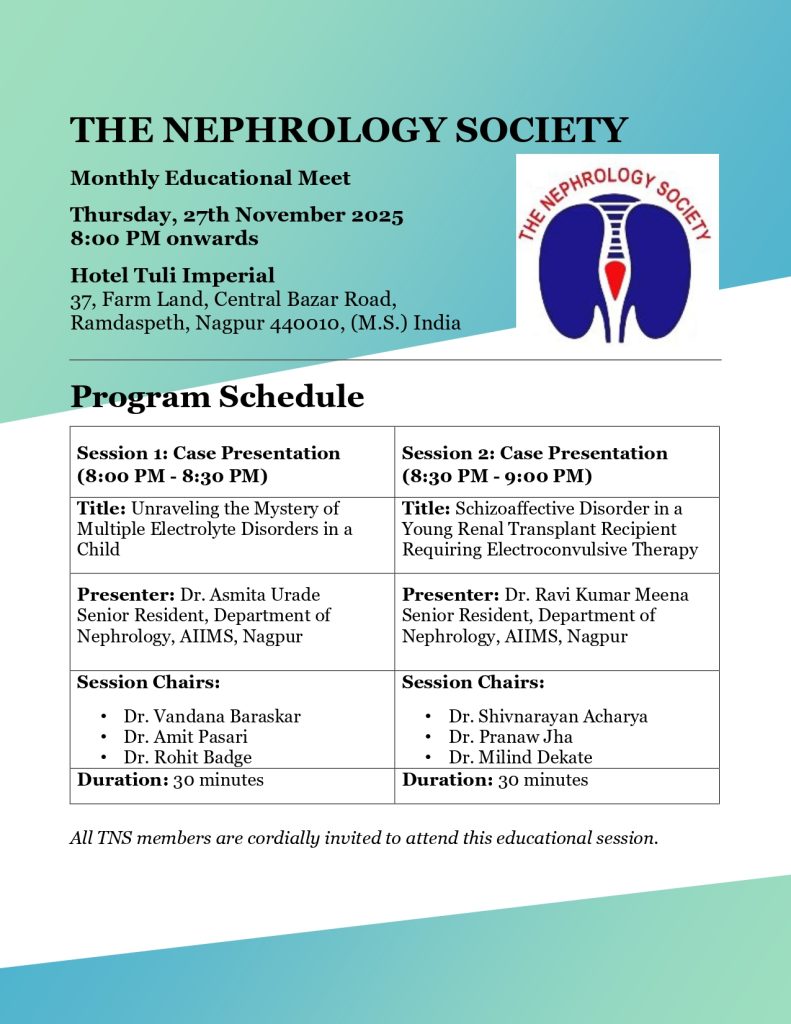 THE NEPHROLOGY SOCIETY

Monthly Educational Meet

Thursday, 27th November 2025
8:00 PM onwards

Hotel Tuli Imperial
37, Farm Land, Central Bazar Road, Ramdaspeth, Nagpur 440010, (M.S.) India

THE NEPHROLOGY SOCIETY

Program Schedule

| Session 1: Case Presentation (8:00 PM - 8:30 PM) | Session 2: Case Presentation (8:30 PM - 9:00 PM) |
|---|---|
| Title: Unraveling the Mystery of Multiple Electrolyte Disorders in a Child | Title: Schizoaffective Disorder in a Young Renal Transplant Recipient Requiring Electroconvulsive Therapy |
| Presenter: Dr. Asmita Urade Senior Resident, Department of Nephrology, AIIMS, Nagpur | Presenter: Dr. Ravi Kumar Meena Senior Resident, Department of Nephrology, AIIMS, Nagpur |
| Session Chairs: • Dr. Vandana Baraskar • Dr. Amit Pasari • Dr. Rohit Badge | Session Chairs: • Dr. Shivnarayan Acharya • Dr. Pranaw Jha • Dr. Milind Dekate |
| Duration: 30 minutes | Duration: 30 minutes |

All TNS members are cordially invited to attend this educational session.